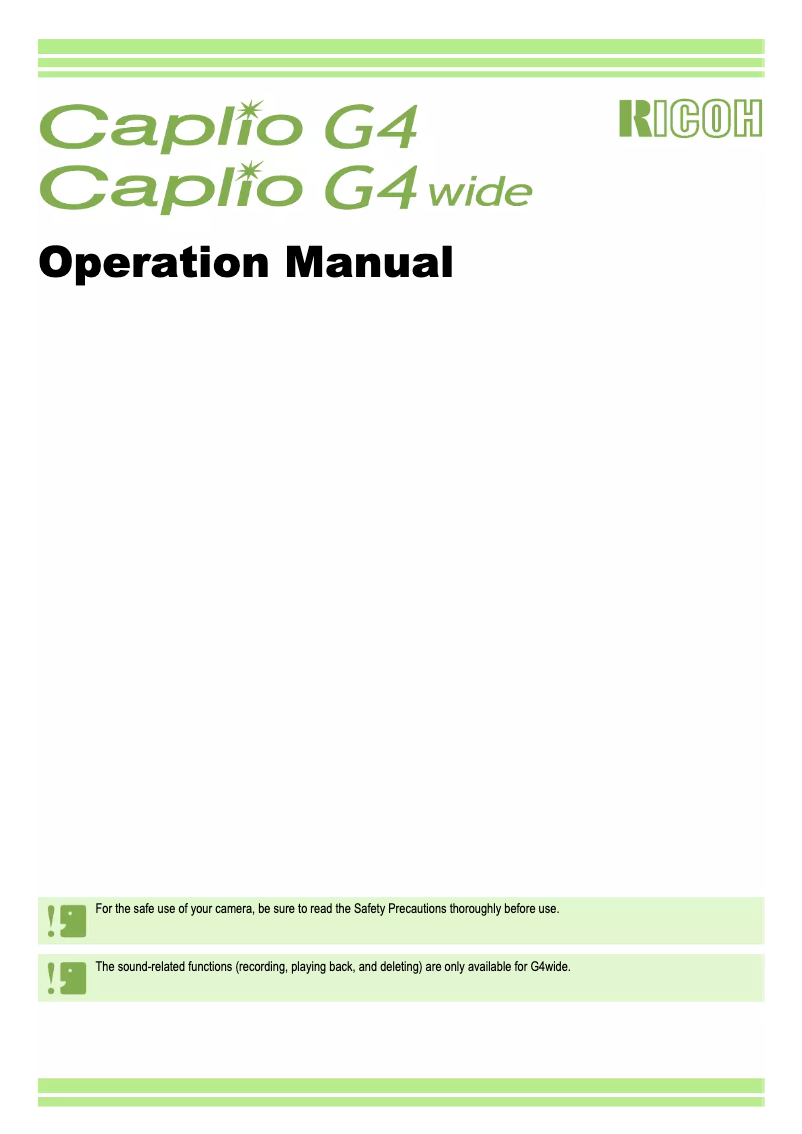 Caplio G4
Caplio G4 wide

RICOH

Operation Manual

For the safe use of your camera, be sure to read the Safety Precautions thoroughly before use.

The sound-related functions (recording, playing back, and deleting) are only available for G4wide.